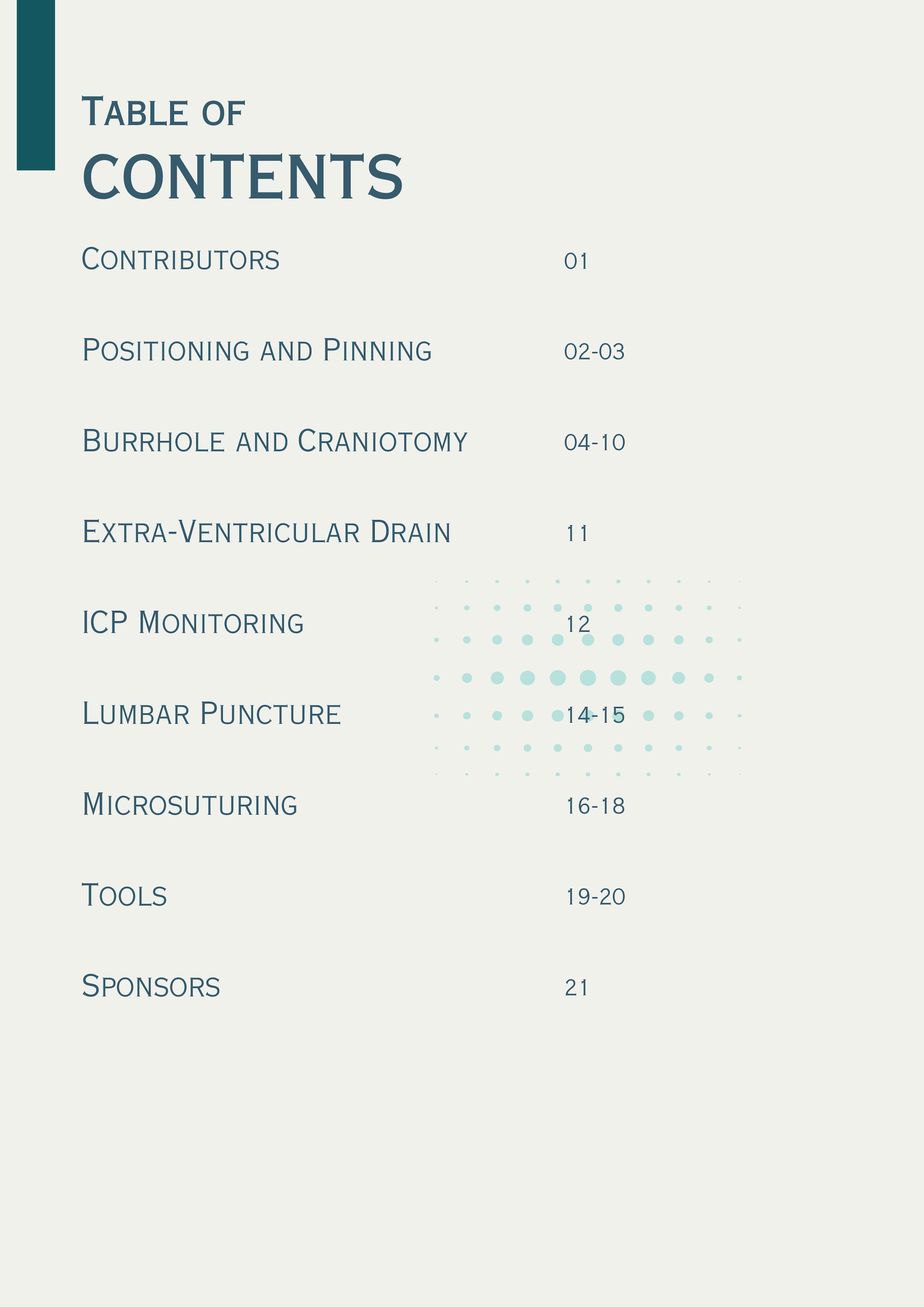 Table of
CONTENTS

Contributors 01

Positioning and Pinning 02-03

Burrhole and Craniotomy 04-10

Extra-Ventricular Drain 11

ICP Monitoring 12

Lumbar Puncture 14-15

Microsuturing 16-18

Tools 19-20

Sponsors 21